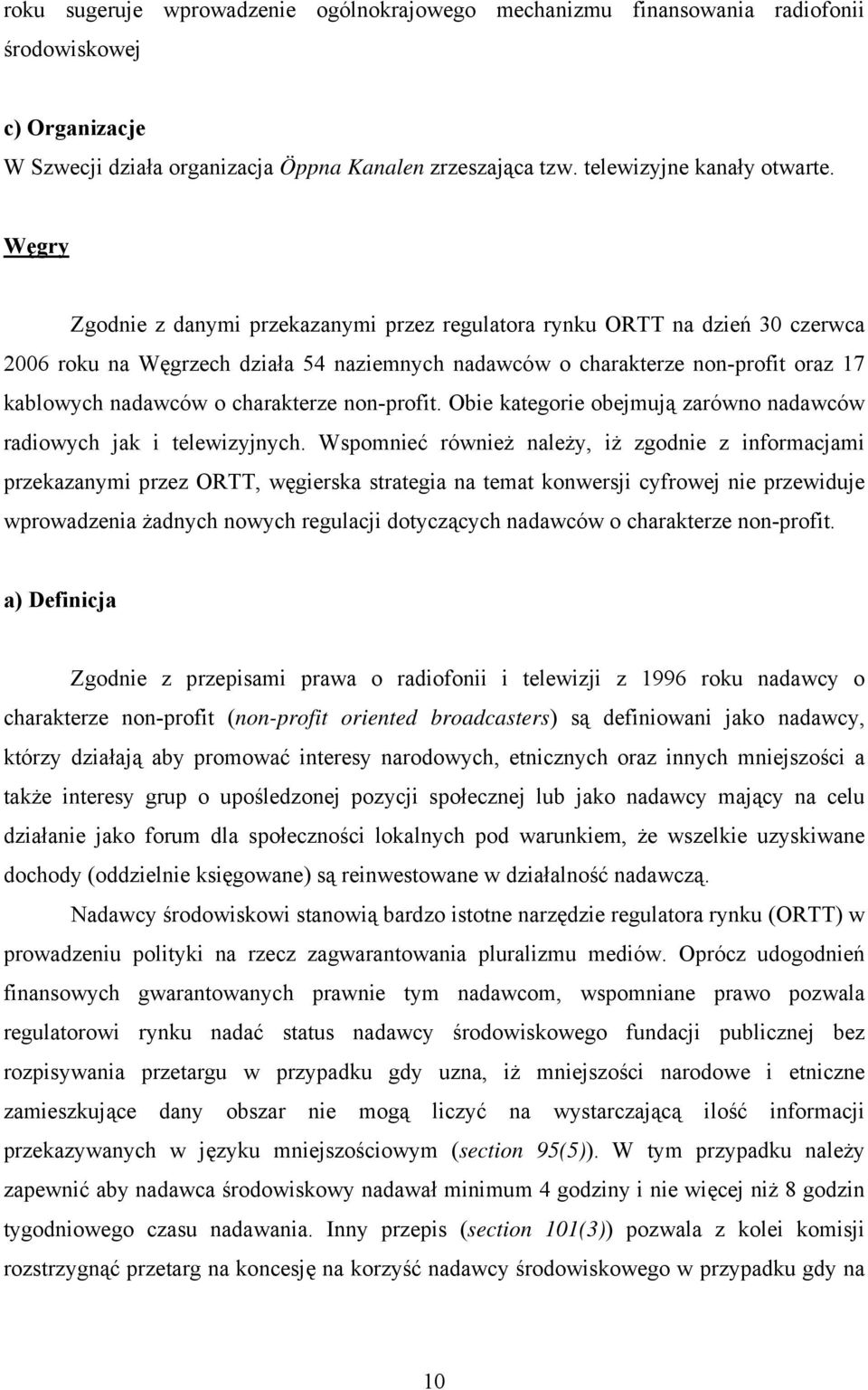 roku sugeruje wprowadzenie ogólnokrajowego mechanizmu finansowania radiofonii środowiskowej

c) Organizacje
W Szwecji działa organizacja Öppna Kanalen zrzeszająca tzw. telewizyjne kanały otwarte.

Węgry

Zgodnie z danymi przekazanymi przez regulatora rynku ORTT na dzień 30 czerwca 2006 roku na Węgrzech działa 54 naziemnych nadawców o charakterze non-profit oraz 17 kablowych nadawców o charakterze non-profit. Obie kategorie obejmują zarówno nadawców radiowych jak i telewizyjnych. Wspomnieć również należy, iż zgodnie z informacjami przekazanymi przez ORTT, węgierska strategia na temat konwersji cyfrowej nie przewiduje wprowadzenia żadnych nowych regulacji dotyczących nadawców o charakterze non-profit.

a) Definicja

Zgodnie z przepisami prawa o radiofonii i telewizji z 1996 roku nadawcy o charakterze non-profit (non-profit oriented broadcasters) są definiowani jako nadawcy, którzy działają aby promować interesy narodowych, etnicznych oraz innych mniejszości a także interesy grup o upośledzonej pozycji społecznej lub jako nadawcy mający na celu działanie jako forum dla społeczności lokalnych pod warunkiem, że wszelkie uzyskiwane dochody (oddzielnie księgowane) są reinwestowane w działalność nadawczą.

Nadawcy środowiskowi stanowią bardzo istotne narzędzie regulatora rynku (ORTT) w prowadzeniu polityki na rzecz zagwarantowania pluralizmu mediów. Oprócz udogodnień finansowych gwarantowanych prawnie tym nadawcom, wspomniane prawo pozwala regulatorowi rynku nadać status nadawcy środowiskowego fundacji publicznej bez rozpisywania przetargu w przypadku gdy uzna, iż mniejszości narodowe i etniczne zamieszkujące dany obszar nie mogą liczyć na wystarczającą ilość informacji przekazywanych w języku mniejszościowym (section 95(5)). W tym przypadku należy zapewnić aby nadawca środowiskowy nadawał minimum 4 godziny i nie więcej niż 8 godzin tygodniowego czasu nadawania. Inny przepis (section 101(3)) pozwala z kolei komisji rozstrzygnąć przetarg na koncesję na korzyść nadawcy środowiskowego w przypadku gdy na

10